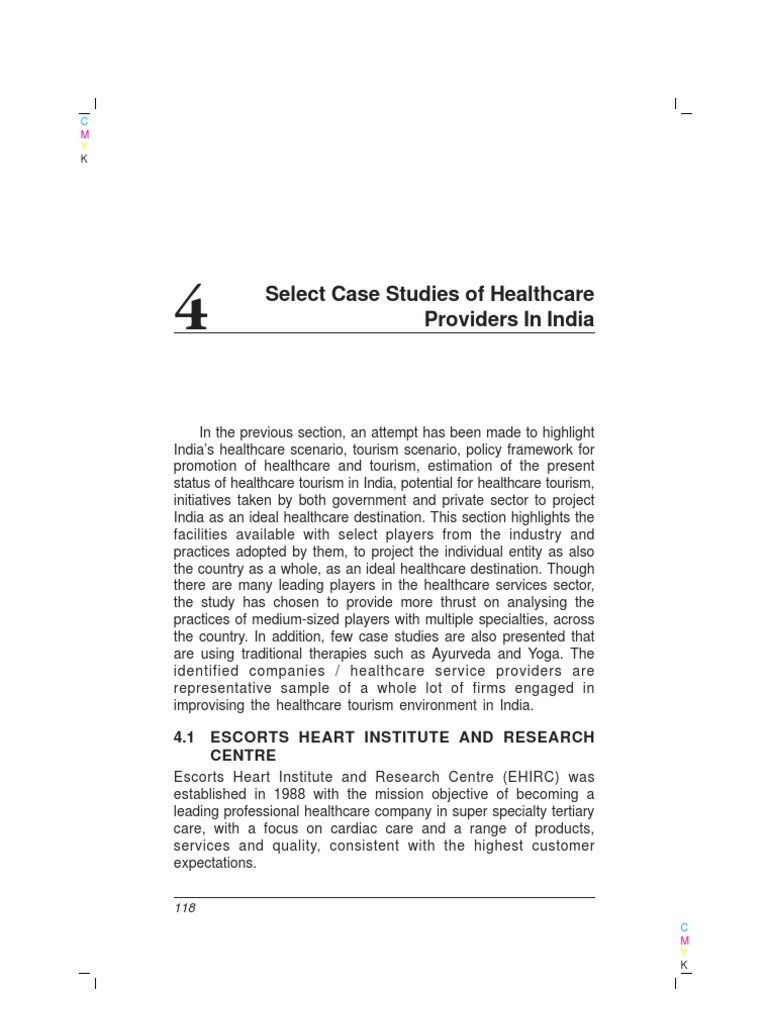 C
M
Y
K

4 Select Case Studies of Healthcare Providers In India

In the previous section, an attempt has been made to highlight India's healthcare scenario, tourism scenario, policy framework for promotion of healthcare and tourism, estimation of the present status of healthcare tourism in India, potential for healthcare tourism, initiatives taken by both government and private sector to project India as an ideal healthcare destination. This section highlights the facilities available with select players from the industry and practices adopted by them, to project the individual entity as also the country as a whole, as an ideal healthcare destination. Though there are many leading players in the healthcare services sector, the study has chosen to provide more thrust on analysing the practices of medium-sized players with multiple specialties, across the country. In addition, few case studies are also presented that are using traditional therapies such as Ayurveda and Yoga. The identified companies / healthcare service providers are representative sample of a whole lot of firms engaged in improvising the healthcare tourism environment in India.

4.1 ESCORTS HEART INSTITUTE AND RESEARCH CENTRE

Escorts Heart Institute and Research Centre (EHIRC) was established in 1988 with the mission objective of becoming a leading professional healthcare company in super specialty tertiary care, with a focus on cardiac care and a range of products, services and quality, consistent with the highest customer expectations.

118

C
M
Y
K